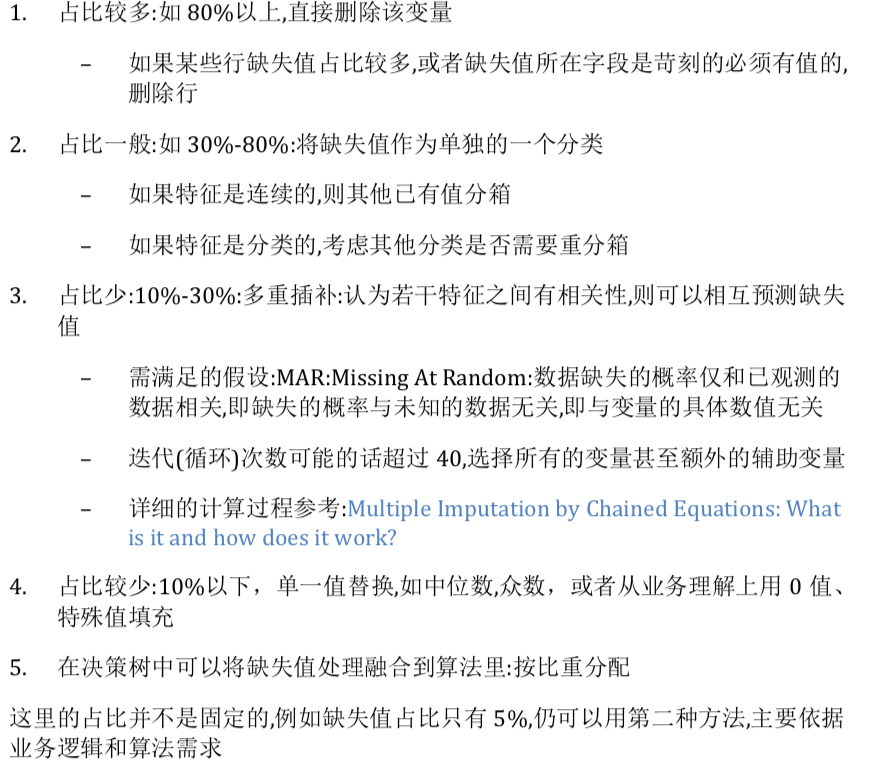 1. 占比较多:如 80%以上,直接删除该变量

– 如果某些行缺失值占比较多,或者缺失值所在字段是苛刻的必须有值的,删除行

2. 占比一般:如 30%-80%:将缺失值作为单独的一个分类

– 如果特征是连续的,则其他已有值分箱

– 如果特征是分类的,考虑其他分类是否需要重分箱

3. 占比少:10%-30%:多重插补:认为若干特征之间有相关性,则可以相互预测缺失值

– 需满足的假设:MAR:Missing At Random:数据缺失的概率仅和已观测的数据相关,即缺失的概率与未知的数据无关,即与变量的具体数值无关

– 迭代(循环)次数可能的话超过 40,选择所有的变量甚至额外的辅助变量

– 详细的计算过程参考:Multiple Imputation by Chained Equations: What is it and how does it work?

4. 占比较少:10%以下，单一值替换,如中位数,众数，或者从业务理解上用 0 值、特殊值填充

5. 在决策树中可以将缺失值处理融合到算法里:按比重分配

这里的占比并不是固定的,例如缺失值占比只有 5%,仍可以用第二种方法,主要依据业务逻辑和算法需求